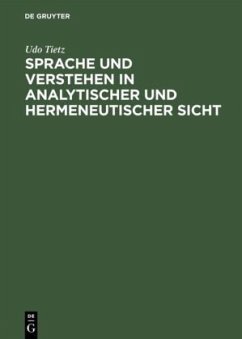 DE GRUYTER

Udo Tietz

SPRACHE UND VERSTEHEN IN ANALYTISCHER UND HERMENEUTISCHER SICHT

DE
G